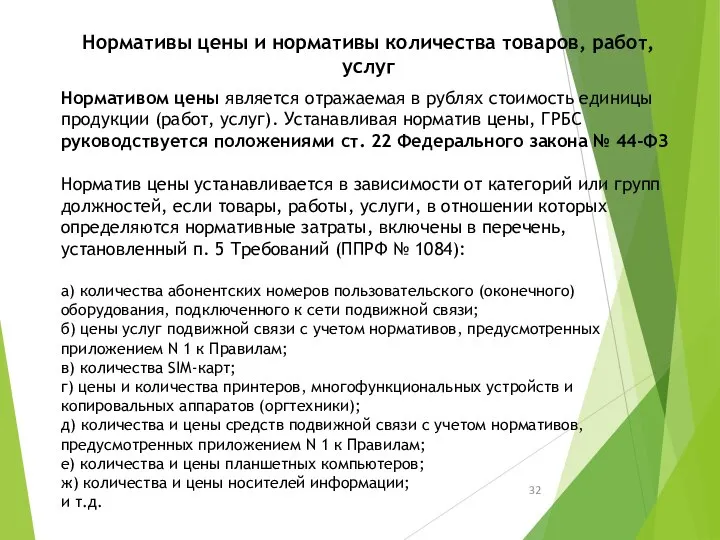 Нормативы цены и нормативы количества товаров, работ, услуг

Нормативом цены является отражаемая в рублях стоимость единицы продукции (работ, услуг). Устанавливая норматив цены, ГРБС руководствуется положениями ст. 22 Федерального закона № 44-ФЗ

Норматив цены устанавливается в зависимости от категорий или групп должностей, если товары, работы, услуги, в отношении которых определяются нормативные затраты, включены в перечень, установленный п. 5 Требований (ППРФ № 1084):

а) количества абонентских номеров пользовательского (оконечного) оборудования, подключенного к сети подвижной связи;
б) цены услуг подвижной связи с учетом нормативов, предусмотренных приложением N 1 к Правилам;
в) количества SIM-карт;
г) цены и количества принтеров, многофункциональных устройств и копировальных аппаратов (оргтехники);
д) количества и цены средств подвижной связи с учетом нормативов, предусмотренных приложением N 1 к Правилам;
е) количества и цены планшетных компьютеров;
ж) количества и цены носителей информации;
и т.д.

32